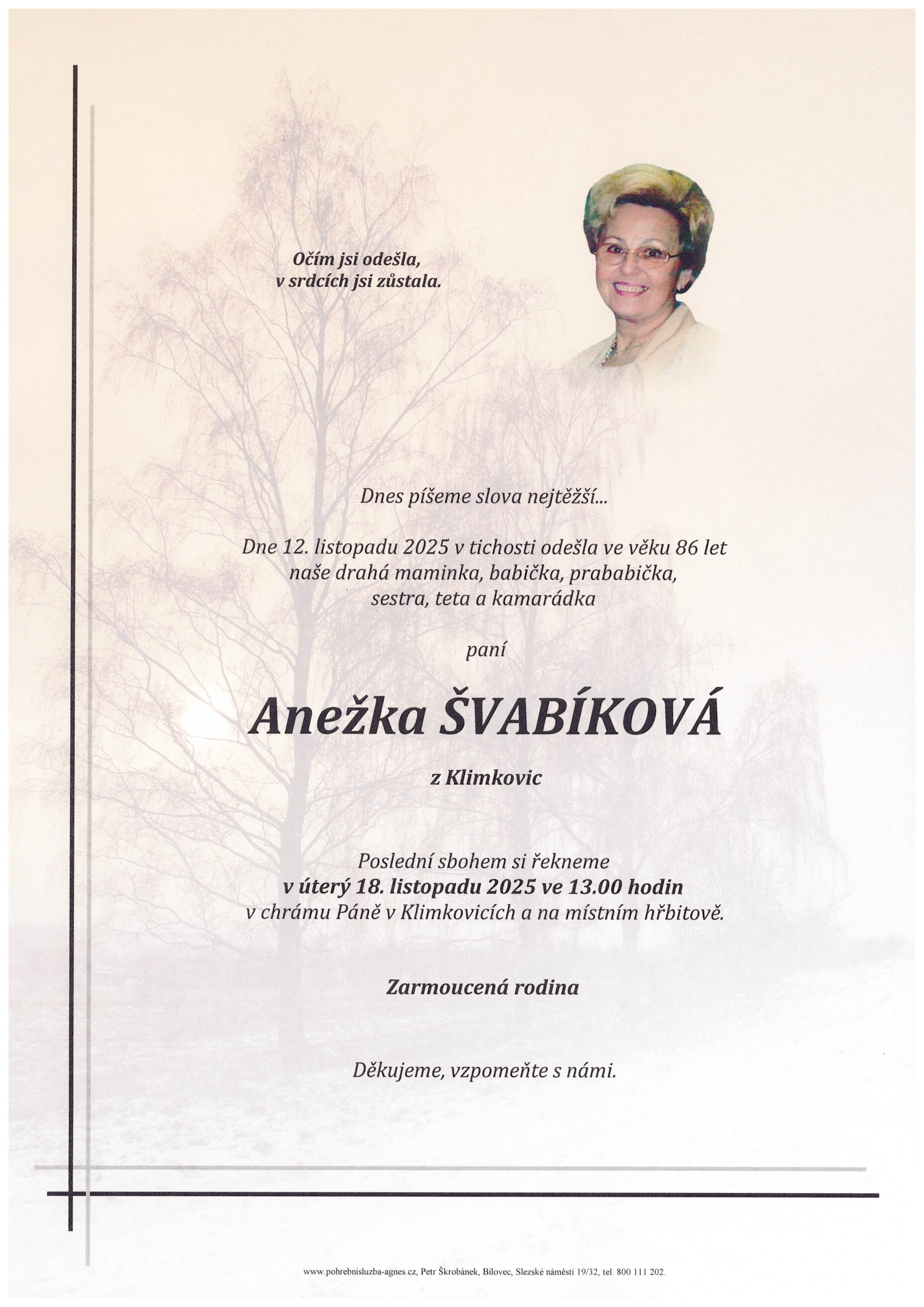 Očím jsi odešla,
v srdcích jsi zůstala.

Dnes píšeme slova nejtěžší...

Dne 12. listopadu 2025 v tichosti odešla ve věku 86 let naše drahá maminka, babička, prababička, sestra, teta a kamarádka

paní

Anežka ŠVABÍKOVÁ

z Klimkovic

Poslední sbohem si řekneme
v úterý 18. listopadu 2025 ve 13.00 hodin
v chrámu Páně v Klimkovicích a na místním hřbitově.

Zarmoucená rodina

Děkujeme, vzpomeňte s námi.

www.pohrebnisluzba-agnes.cz, Petr Škrobánek, Bílovec, Slezské náměstí 19/32, tel. 800 111 202.